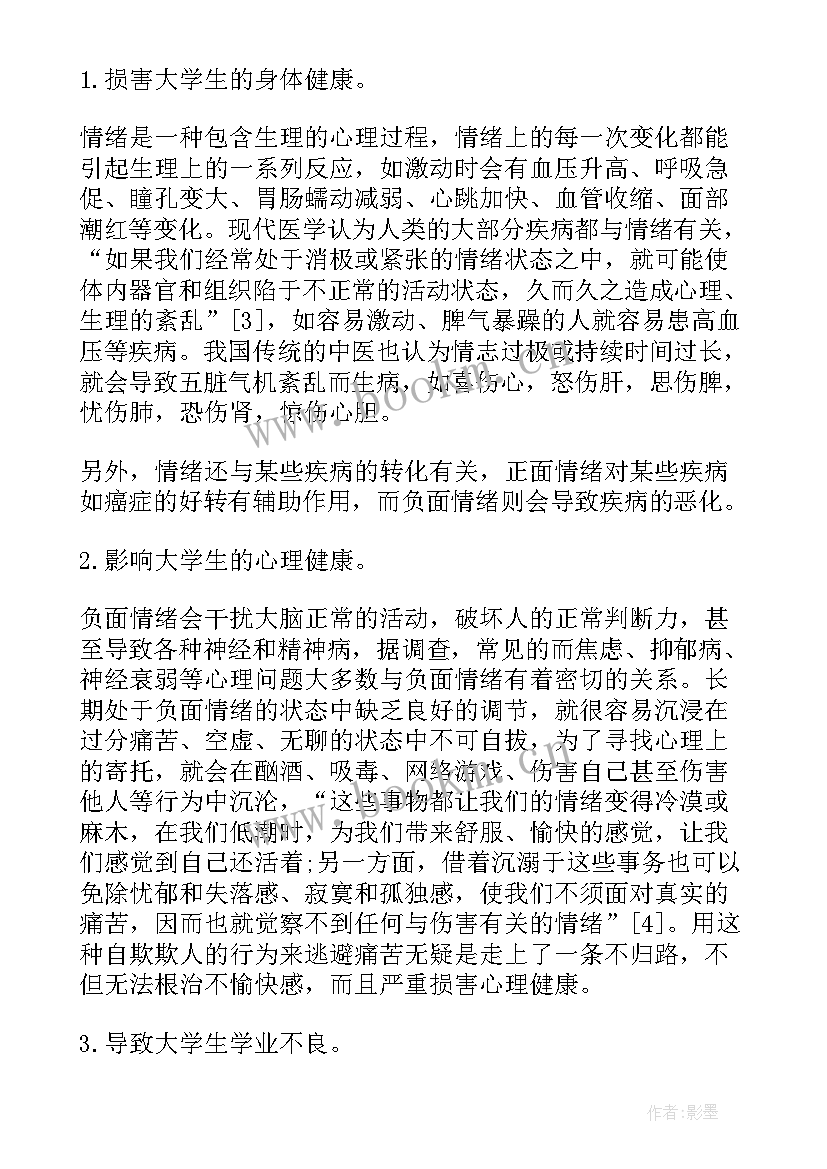 1.损害大学生的身体健康。

情绪是一种包含生理的心理过程，情绪上的每一次变化都能引起生理上的一系列反应，如激动时会有血压升高、呼吸急促、瞳孔变大、胃肠蠕动减弱、心跳加快、血管收缩、面部潮红等变化。现代医学认为人类的大部分疾病都与情绪有关，“如果我们经常处于消极或紧张的情绪状态之中，就可能使体内器官和组织陷于不正常的活动状态，久而久之造成心理、生理的紊乱”[3]，如容易激动、脾气暴躁的人就容易患高血压等疾病。我国传统的中医也认为情志过极或持续时间过长，就会导致五脏气机紊乱而生病，如喜伤心，怒伤肝，思伤脾，忧伤肺，恐伤肾，惊伤心胆。

另外，情绪还与某些疾病的转化有关，正面情绪对某些疾病如癌症的好转有辅助作用，而负面情绪则会导致疾病的恶化。

2.影响大学生的心理健康。

负面情绪会干扰大脑正常的活动，破坏人的正常判断力，甚至导致各种神经和精神病，据调查，常见的而焦虑、抑郁病、神经衰弱等心理问题大多数与负面情绪有着密切的关系。长期处于负面情绪的状态中缺乏良好的调节，就很容易沉浸在过分痛苦、空虚、无聊的状态中不可自拔，为了寻找心理上的寄托，就会在酗酒、吸毒、网络游戏、伤害自己甚至伤害他人等行为中沉沦，“这些事物都让我们的情绪变得冷漠或麻木，在我们低潮时，为我们带来舒服、愉快的感觉，让我们感觉到自己还活着;另一方面，借着沉溺于这些事务也可以免除忧郁和失落感、寂寞和孤独感，使我们不须面对真实的痛苦，因而也就觉察不到任何与伤害有关的情绪”[4]。用这种自欺欺人的行为来逃避痛苦无疑是走上了一条不归路，不但无法根治不愉快感，而且严重损害心理健康。

3.导致大学生学业不良。

www.bookm.com

作者:影墨